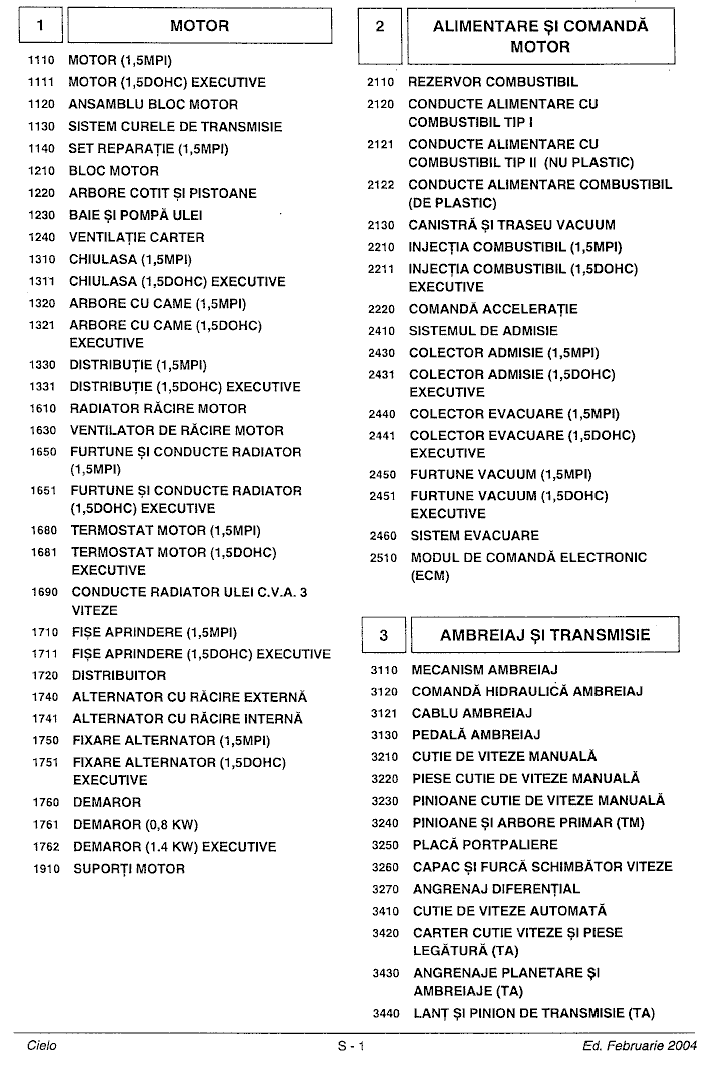 1 MOTOR

1110 MOTOR (1,5MPI)
1111 MOTOR (1,5DOHC) EXECUTIVE
1120 ANSAMBLU BLOC MOTOR
1130 SISTEM CURELE DE TRANSMISIE
1140 SET REPARAȚIE (1,5MPI)
1210 BLOC MOTOR
1220 ARBORE COTIT ȘI PISTOANE
1230 BAIE ȘI POMPĂ ULEI
1240 VENTILAȚIE CARTER
1310 CHIULASA (1,5MPI)
1311 CHIULASA (1,5DOHC) EXECUTIVE
1320 ARBORE CU CAME (1,5MPI)
1321 ARBORE CU CAME (1,5DOHC) EXECUTIVE
1330 DISTRIBUȚIE (1,5MPI)
1331 DISTRIBUȚIE (1,5DOHC) EXECUTIVE
1610 RADIATOR RĂCIRE MOTOR
1630 VENTILATOR DE RĂCIRE MOTOR
1650 FURTUNE ȘI CONDUCTE RADIATOR (1,5MPI)
1651 FURTUNE ȘI CONDUCTE RADIATOR (1,5DOHC) EXECUTIVE
1680 TERMOSTAT MOTOR (1,5MPI)
1681 TERMOSTAT MOTOR (1,5DOHC) EXECUTIVE
1690 CONDUCTE RADIATOR ULEI C.V.A. 3 VITEZE
1710 FIȘE APRINDERE (1,5MPI)
1711 FIȘE APRINDERE (1,5DOHC) EXECUTIVE
1720 DISTRIBUITOR
1740 ALTERNATOR CU RĂCIRE EXTERNĂ
1741 ALTERNATOR CU RĂCIRE INTERNĂ
1750 FIXARE ALTERNATOR (1,5MPI)
1751 FIXARE ALTERNATOR (1,5DOHC) EXECUTIVE
1760 DEMAROR
1761 DEMAROR (0,8 KW)
1762 DEMAROR (1.4 KW) EXECUTIVE
1910 SUPORȚI MOTOR

2 ALIMENTARE ȘI COMANDĂ MOTOR

2110 REZERVOR COMBUSTIBIL
2120 CONDUCTE ALIMENTARE CU COMBUSTIBIL TIP I
2121 CONDUCTE ALIMENTARE CU COMBUSTIBIL TIP II (NU PLASTIC)
2122 CONDUCTE ALIMENTARE COMBUSTIBIL (DE PLASTIC)
2130 CANISTRĂ ȘI TRASEU VACUUM
2210 INJECȚIA COMBUSTIBIL (1,5MPI)
2211 INJECȚIA COMBUSTIBIL (1,5DOHC) EXECUTIVE
2220 COMANDĂ ACCELERAȚIE
2410 SISTEMUL DE ADMISIE
2430 COLECTOR ADMISIE (1,5MPI)
2431 COLECTOR ADMISIE (1,5DOHC) EXECUTIVE
2440 COLECTOR EVACUARE (1,5MPI)
2441 COLECTOR EVACUARE (1,5DOHC) EXECUTIVE
2450 FURTUNE VACUUM (1,5MPI)
2451 FURTUNE VACUUM (1,5DOHC) EXECUTIVE
2460 SISTEM EVACUARE
2510 MODUL DE COMANDĂ ELECTRONIC (ECM)

3 AMBREIAJ ȘI TRANSMISIE

3110 MECANISM AMBREIAJ
3120 COMANDĂ HIDRAULICĂ AMBREIAJ
3121 CABLU AMBREIAJ
3130 PEDALĂ AMBREIAJ
3210 CUTIE DE VITEZE MANUALĂ
3220 PIESE CUTIE DE VITEZE MANUALĂ
3230 PINIOANE CUTIE DE VITEZE MANUALĂ
3240 PINIOANE ȘI ARBORE PRIMAR (TM)
3250 PLACĂ PORTPALIERE
3260 CAPAC ȘI FURCĂ SCHIMBĂTOR VITEZE
3270 ANGRENAJ DIFERENȚIAL
3410 CUTIE DE VITEZE AUTOMATĂ
3420 CARTER CUTIE VITEZE ȘI PIESE LEGĂTURĂ (TA)
3430 ANGRENAJE PLANETARE ȘI AMBREIAJE (TA)
3440 LANȚ ȘI PINION DE TRANSMISIE (TA)

Cielo S - 1 Ed. Februarie 2004